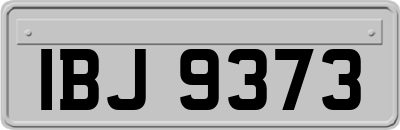 IBJ 9373